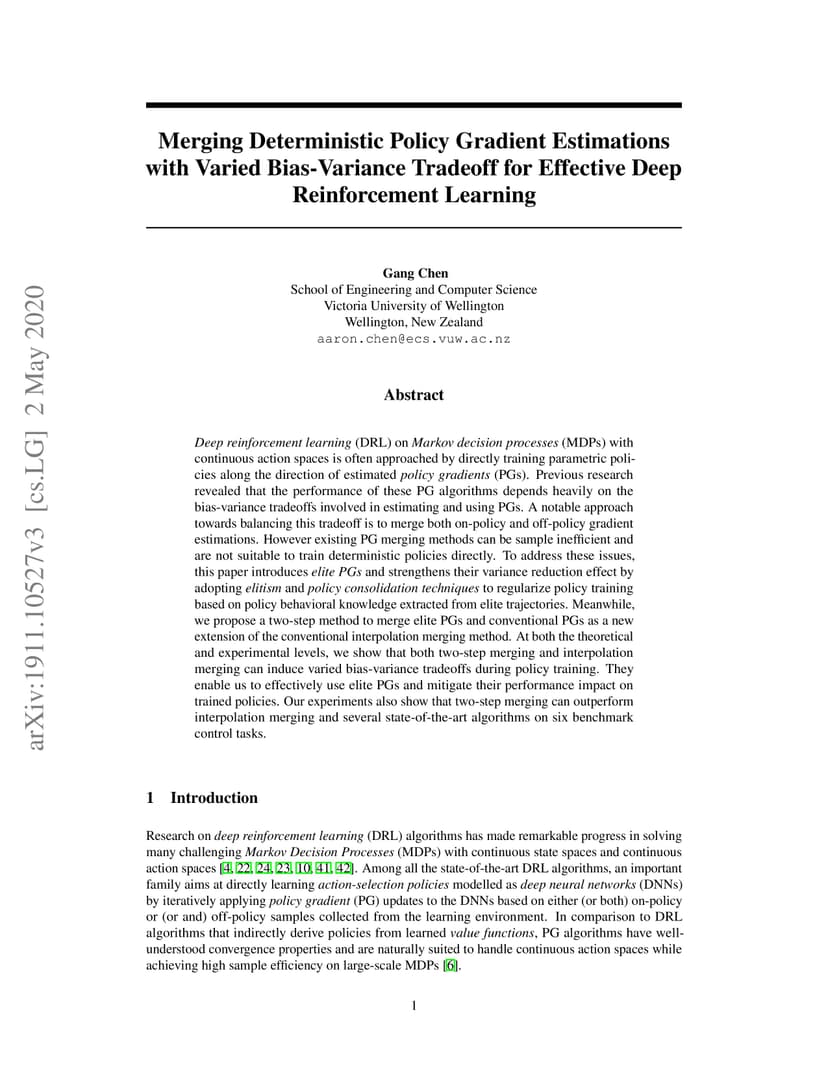 arXiv:1911.10527v3 [cs.LG] 2 May 2020

Merging Deterministic Policy Gradient Estimations with Varied Bias-Variance Tradeoff for Effective Deep Reinforcement Learning

Gang Chen
School of Engineering and Computer Science
Victoria University of Wellington
Wellington, New Zealand
aaron.chen@ecs.vuw.ac.nz

Abstract

Deep reinforcement learning (DRL) on Markov decision processes (MDPs) with continuous action spaces is often approached by directly training parametric policies along the direction of estimated policy gradients (PGs). Previous research revealed that the performance of these PG algorithms depends heavily on the bias-variance tradeoffs involved in estimating and using PGs. A notable approach towards balancing this tradeoff is to merge both on-policy and off-policy gradient estimations. However existing PG merging methods can be sample inefficient and are not suitable to train deterministic policies directly. To address these issues, this paper introduces elite PGs and strengthens their variance reduction effect by adopting elitism and policy consolidation techniques to regularize policy training based on policy behavioral knowledge extracted from elite trajectories. Meanwhile, we propose a two-step method to merge elite PGs and conventional PGs as a new extension of the conventional interpolation merging method. At both the theoretical and experimental levels, we show that both two-step merging and interpolation merging can induce varied bias-variance tradeoffs during policy training. They enable us to effectively use elite PGs and mitigate their performance impact on trained policies. Our experiments also show that two-step merging can outperform interpolation merging and several state-of-the-art algorithms on six benchmark control tasks.

1 Introduction

Research on deep reinforcement learning (DRL) algorithms has made remarkable progress in solving many challenging Markov Decision Processes (MDPs) with continuous state spaces and continuous action spaces [4, 22, 24, 23, 10, 41, 42]. Among all the state-of-the-art DRL algorithms, an important family aims at directly learning action-selection policies modelled as deep neural networks (DNNs) by iteratively applying policy gradient (PG) updates to the DNNs based on either (or both) on-policy or (or and) off-policy samples collected from the learning environment. In comparison to DRL algorithms that indirectly derive policies from learned value functions, PG algorithms have well-understood convergence properties and are naturally suited to handle continuous action spaces while achieving high sample efficiency on large-scale MDPs [6].

1